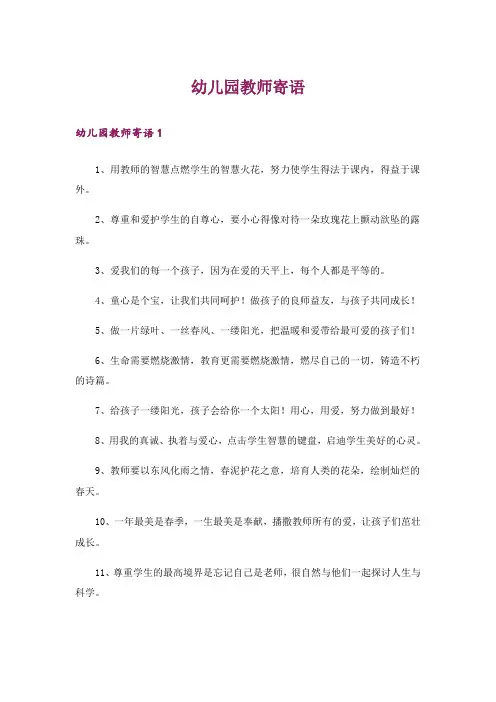 幼儿园教师寄语

幼儿园教师寄语 1

1、用教师的智慧点燃学生的智慧火花，努力使学生得法于课内，得益于课外。

2、尊重和爱护学生的自尊心，要小心得像对待一朵玫瑰花上颤动欲坠的露珠。

3、爱我们的每一个孩子，因为在爱的天平上，每个人都是平等的。

4、童心是个宝，让我们共同呵护！做孩子的良师益友，与孩子共同成长！

5、做一片绿叶、一丝春风、一缕阳光，把温暖和爱带给最可爱的孩子们！

6、生命需要燃烧激情，教育更需要燃烧激情，燃尽自己的一切，铸造不朽的诗篇。

7、给孩子一缕阳光，孩子会给你一个太阳！用心，用爱，努力做到最好！

8、用我的真诚、执着与爱心，点击学生智慧的键盘，启迪学生美好的心灵。

9、教师要以东风化雨之情，春泥护花之意，培育人类的花朵，绘制灿烂的春天。

10、一年最美是春季，一生最美是奉献，播撒教师所有的爱，让孩子们茁壮成长。

11、尊重学生的最高境界是忘记自己是老师，很自然与他们一起探讨人生与科学。